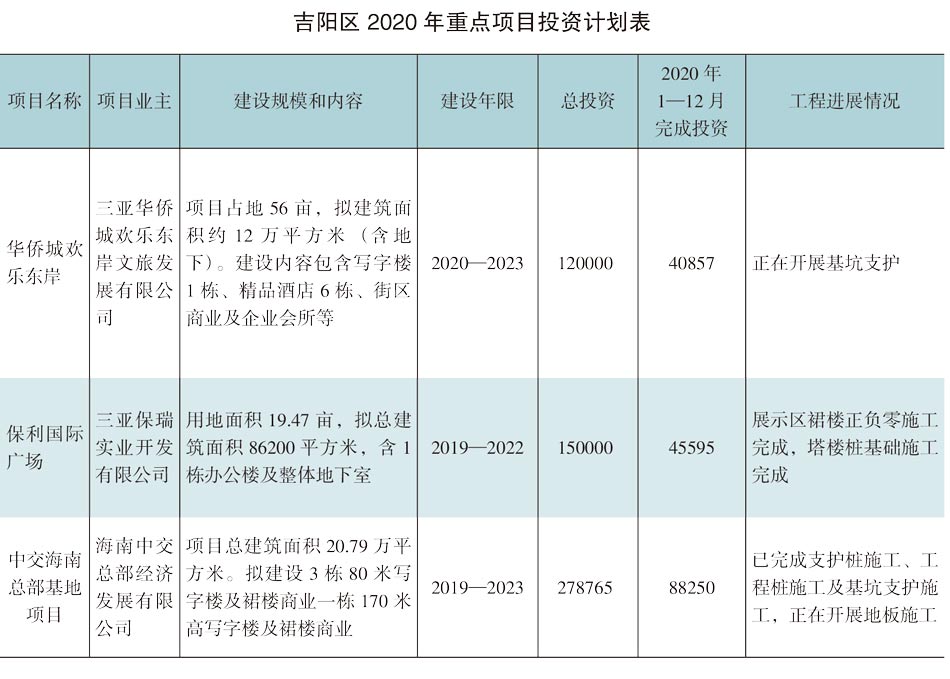 吉阳区 2020 年重点项目投资计划表

| 项目名称 | 项目业主 | 建设规模和内容 | 建设年限 | 总投资 | 2020 年 1—12 月完成投资 | 工程进展情况 |
|---|---|---|---|---|---|---|
| 华侨城欢乐东岸 | 三亚华侨城欢乐东岸文旅发展有限公司 | 项目占地 56 亩，拟建筑面积约 12 万平方米（含地下）。建设内容包含写字楼 1 栋、精品酒店 6 栋、街区商业及企业会所等 | 2020—2023 | 120000 | 40857 | 正在开展基坑支护 |
| 保利国际广场 | 三亚保瑞实业开发有限公司 | 用地面积 19.47 亩，拟总建筑面积 86200 平方米，含 1 栋办公楼及整体地下室 | 2019—2022 | 150000 | 45595 | 展示区裙楼正负零施工完成，塔楼桩基础施工完成 |
| 中交海南总部基地项目 | 海南中交总部经济发展有限公司 | 项目总建筑面积 20.79 万平方米。拟建设 3 栋 80 米写字楼及裙楼商业一栋 170 米高写字楼及裙楼商业 | 2019—2023 | 278765 | 88250 | 已完成支护桩施工、工程桩施工及基坑支护施工，正在开展地板施工 |